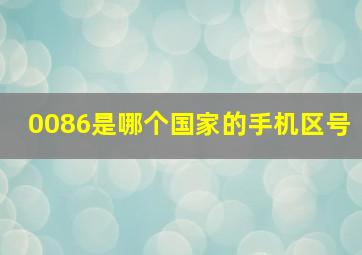 0086是哪个国家的手机区号